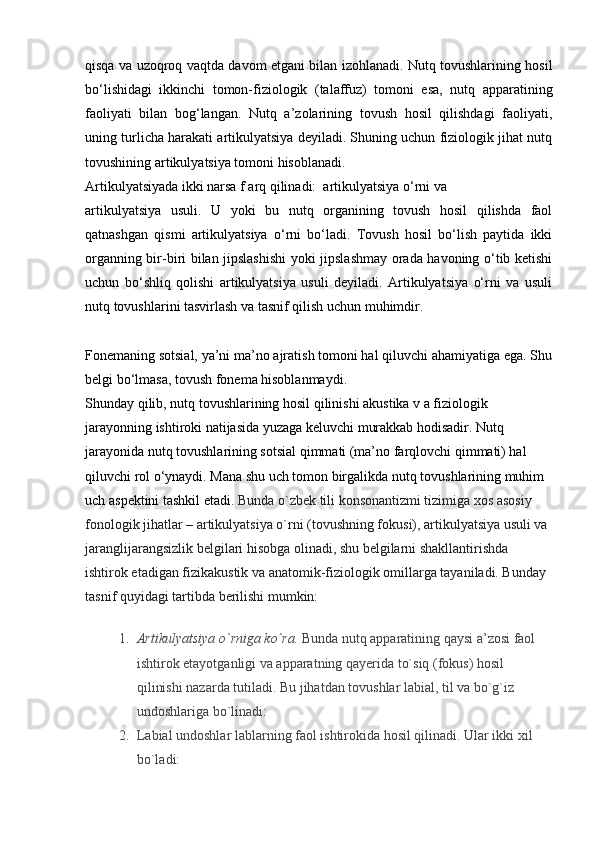 qisqa va uzoqroq vaqtda davom etgani bilan izohlanadi. Nutq tovushlarining hosil bo‘lishidagi ikkinchi tomon-fiziologik (talaffuz) tomoni esa, nutq apparatining faoliyati bilan bog‘langan. Nutq a’zolarining tovush hosil qilishdagi faoliyati, uning turlicha harakati artikulyatsiya deyiladi. Shuning uchun fiziologik jihat nutq tovushining artikulyatsiya tomoni hisoblanadi.
Artikulyatsiyada ikki narsa f arq qilinadi:  artikulyatsiya o‘rni va
artikulyatsiya usuli. U yoki bu nutq organining tovush hosil qilishda faol qatnashgan qismi artikulyatsiya o‘rni bo‘ladi. Tovush hosil bo‘lish paytida ikki organning bir-biri bilan jipslashishi yoki jipslashmay orada havoning o‘tib ketishi uchun bo‘shliq qolishi artikulyatsiya usuli deyiladi. Artikulyatsiya o‘rni va usuli nutq tovushlarini tasvirlash va tasnif qilish uchun muhimdir.

Fonemaning sotsial, ya’ni ma’no ajratish tomoni hal qiluvchi ahamiyatiga ega. Shu belgi bo‘lmasa, tovush fonema hisoblanmaydi.
Shunday qilib, nutq tovushlarining hosil qilinishi akustika v a fiziologik jarayonning ishtiroki natijasida yuzaga keluvchi murakkab hodisadir. Nutq jarayonida nutq tovushlarining sotsial qimmati (ma’no farqlovchi qimmati) hal qiluvchi rol o‘ynaydi. Mana shu uch tomon birgalikda nutq tovushlarining muhim uch aspektini tashkil etadi. Bunda o`zbek tili konsonantizmi tizimiga xos asosiy fonologik jihatlar – artikulyatsiya o`rni (tovushning fokusi), artikulyatsiya usuli va jaranglijarangsizlik belgilari hisobga olinadi, shu belgilarni shakllantirishda ishtirok etadigan fizikakustik va anatomik-fiziologik omillarga tayaniladi. Bunday tasnif quyidagi tartibda berilishi mumkin:

1. Artikulyatsiya o`rniga ko`ra. Bunda nutq apparatining qaysi a’zosi faol ishtirok etayotganligi va apparatning qayerida to`siq (fokus) hosil qilinishi nazarda tutiladi. Bu jihatdan tovushlar labial, til va bo`g`iz undoshlariga bo`linadi:
2. Labial undoshlar lablarning faol ishtirokida hosil qilinadi. Ular ikki xil bo`ladi: